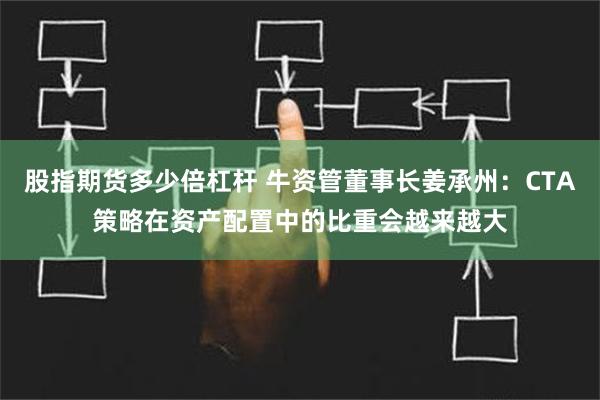 股指期货多少倍杠杆 牛资管董事长姜承州：CTA策略在资产配置中的比重会越来越大